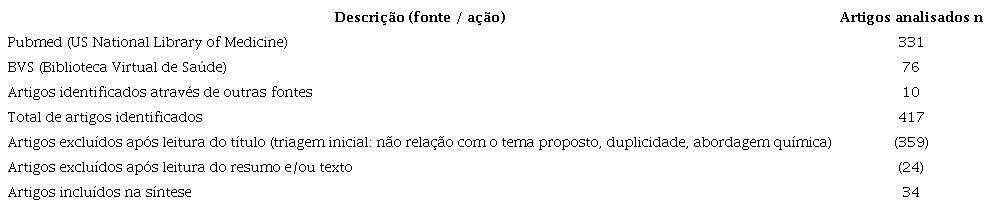 | Descrição (fonte / ação) | Artigos analisados n |
|---|---|
| Pubmed (US National Library of Medicine) | 331 |
| BVS (Biblioteca Virtual de Saúde) | 76 |
| Artigos identificados através de outras fontes | 10 |
| Total de artigos identificados | 417 |
| Artigos excluídos após leitura do título (triagem inicial: não relação com o tema proposto, duplicidade, abordagem química) | (359) |
| Artigos excluídos após leitura do resumo e/ou texto | (24) |
| Artigos incluídos na síntese | 34 |